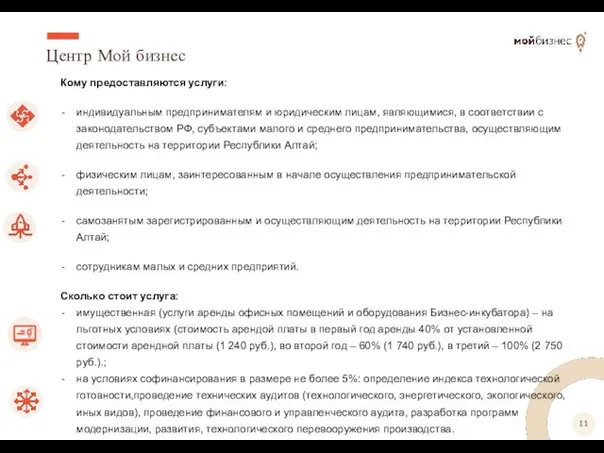 Центр Мой бизнес

мойбизнес

Кому предоставляются услуги:

- индивидуальным предпринимателям и юридическим лицам, являющимися, в соответствии с законодательством РФ, субъектами малого и среднего предпринимательства, осуществляющим деятельность на территории Республики Алтай;

- физическим лицам, заинтересованным в начале осуществления предпринимательской деятельности;

- самозанятым зарегистрированным и осуществляющим деятельность на территории Республики Алтай;

- сотрудникам малых и средних предприятий.

Сколько стоит услуга:
- имущественная (услуги аренды офисных помещений и оборудования Бизнес-инкубатора) – на льготных условиях (стоимость арендой платы в первый год аренды 40% от установленной стоимости арендной платы (1 240 руб.), во второй год – 60% (1 740 руб.), в третий – 100% (2 750 руб.).;
- на условиях софинансирования в размере не более 5%: определение индекса технологической готовности,проведение технических аудитов (технологического, энергетического, экологического, иных видов), проведение финансового и управленческого аудита, разработка программ модернизации, развития, технологического перевооружения производства.

11